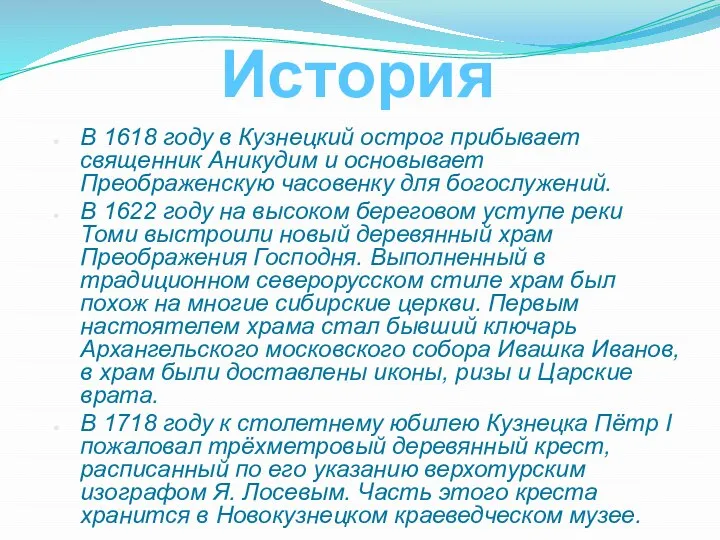 История

В 1618 году в Кузнецкий острог прибывает священник Аникудим и основывает Преображенскую часовенку для богослужений.

В 1622 году на высоком береговом уступе реки Томи выстроили новый деревянный храм Преображения Господня. Выполненный в традиционном северорусском стиле храм был похож на многие сибирские церкви. Первым настоятелем храма стал бывший ключарь Архангельского московского собора Ивашка Иванов, в храм были доставлены иконы, ризы и Царские врата.

В 1718 году к столетнему юбилею Кузнецка Пётр I пожаловал трёхметровый деревянный крест, расписанный по его указанию верхотурским изографом Я. Лосевым. Часть этого креста хранится в Новокузнецком краеведческом музее.